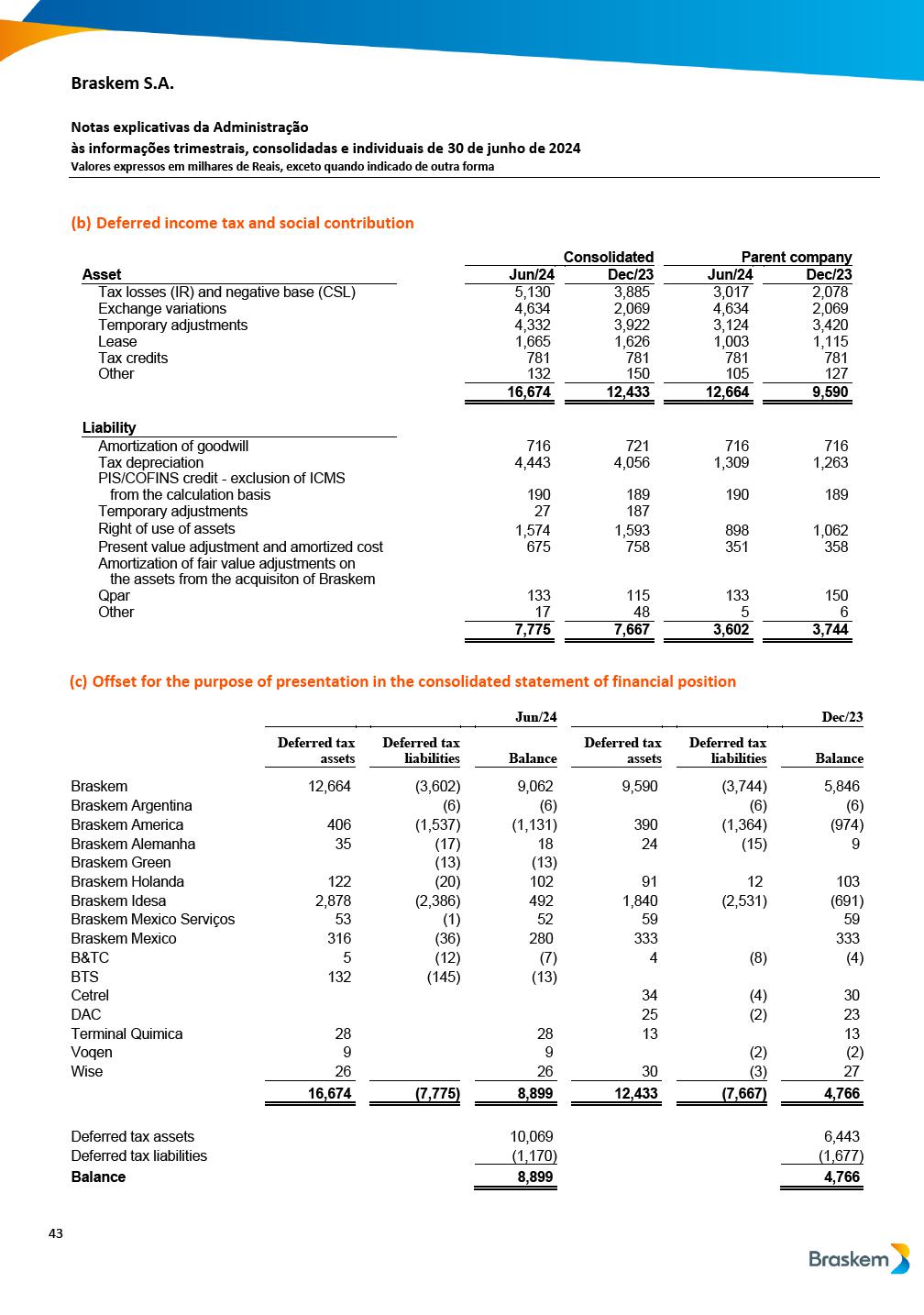 Braskem S.A.

Notas explicativas da Administração
às informações trimestrais, consolidadas e individuais de 30 de junho de 2024
Valores expressos em milhares de Reais, exceto quando indicado de outra forma

(b) Deferred income tax and social contribution

| | Consolidated | | Parent company | |
|---|---|---|---|---|
| Asset | Jun/24 | Dec/23 | Jun/24 | Dec/23 |
| Tax losses (IR) and negative base (CSL) | 5,130 | 3,885 | 3,017 | 2,078 |
| Exchange variations | 4,634 | 2,069 | 4,634 | 2,069 |
| Temporary adjustments | 4,332 | 3,922 | 3,124 | 3,420 |
| Lease | 1,665 | 1,626 | 1,003 | 1,115 |
| Tax credits | 781 | 781 | 781 | 781 |
| Other | 132 | 150 | 105 | 127 |
| | 16,674 | 12,433 | 12,664 | 9,590 |
| Liability | | | | |
| Amortization of goodwill | 716 | 721 | 716 | 716 |
| Tax depreciation | 4,443 | 4,056 | 1,309 | 1,263 |
| PIS/COFINS credit - exclusion of ICMS from the calculation basis | 190 | 189 | 190 | 189 |
| Temporary adjustments | 27 | 187 | | |
| Right of use of assets | 1,574 | 1,593 | 898 | 1,062 |
| Present value adjustment and amortized cost | 675 | 758 | 351 | 358 |
| Amortization of fair value adjustments on the assets from the acquisiton of Braskem Qpar | 133 | 115 | 133 | 150 |
| Other | 17 | 48 | 5 | 6 |
| | 7,775 | 7,667 | 3,602 | 3,744 |

(c) Offset for the purpose of presentation in the consolidated statement of financial position

| | | | Jun/24 | | | Dec/23 |
|---|---|---|---|---|---|---|
| | Deferred tax assets | Deferred tax liabilities | Balance | Deferred tax assets | Deferred tax liabilities | Balance |
| Braskem | 12,664 | (3,602) | 9,062 | 9,590 | (3,744) | 5,846 |
| Braskem Argentina | | (6) | (6) | | (6) | (6) |
| Braskem America | 406 | (1,537) | (1,131) | 390 | (1,364) | (974) |
| Braskem Alemanha | 35 | (17) | 18 | 24 | (15) | 9 |
| Braskem Green | | (13) | (13) | | | |
| Braskem Holanda | 122 | (20) | 102 | 91 | 12 | 103 |
| Braskem Idesa | 2,878 | (2,386) | 492 | 1,840 | (2,531) | (691) |
| Braskem Mexico Serviços | 53 | (1) | 52 | 59 | | 59 |
| Braskem Mexico | 316 | (36) | 280 | 333 | | 333 |
| B&TC | 5 | (12) | (7) | 4 | (8) | (4) |
| BTS | 132 | (145) | (13) | | | |
| Cetrel | | | | 34 | (4) | 30 |
| DAC | | | | 25 | (2) | 23 |
| Terminal Quimica | 28 | | 28 | 13 | | 13 |
| Voqen | 9 | | 9 | | (2) | (2) |
| Wise | 26 | | 26 | 30 | (3) | 27 |
| | 16,674 | (7,775) | 8,899 | 12,433 | (7,667) | 4,766 |
| Deferred tax assets | | | 10,069 | | | 6,443 |
| Deferred tax liabilities | | | (1,170) | | | (1,677) |
| Balance | | | 8,899 | | | 4,766 |

43

Braskem